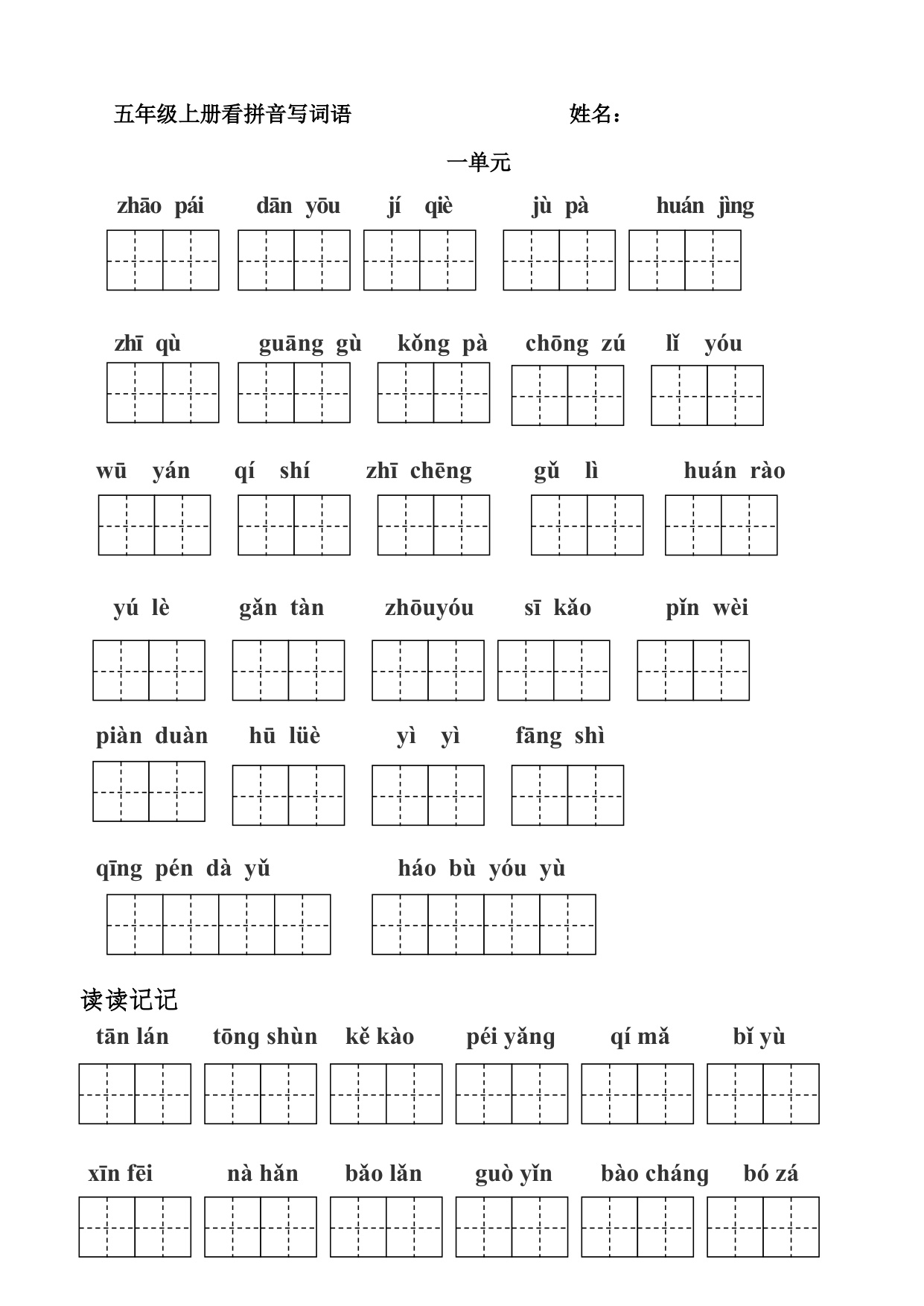 五年级上册看拼音写词语　　　　　　姓名：

一单元

zhāo pái　dān yōu　jí qiè　jù pà　huán jìng

zhī qù　guāng gù　kǒng pà　chōng zú　lǐ yóu

wū yán　qí shí　zhī chēng　gǔ lì　huán rào

yú lè　gǎn tàn　zhōuyóu　sī kǎo　pǐn wèi

piàn duàn　hū lüè　yì yì　fāng shì

qīng pén dà yǔ　háo bù yóu yù

读读记记

tān lán　tōng shùn　kě kào　péi yǎng　qí mǎ　bǐ yù

xīn fēi　nà hǎn　bǎo lǎn　guò yǐn　bào cháng　bó zá